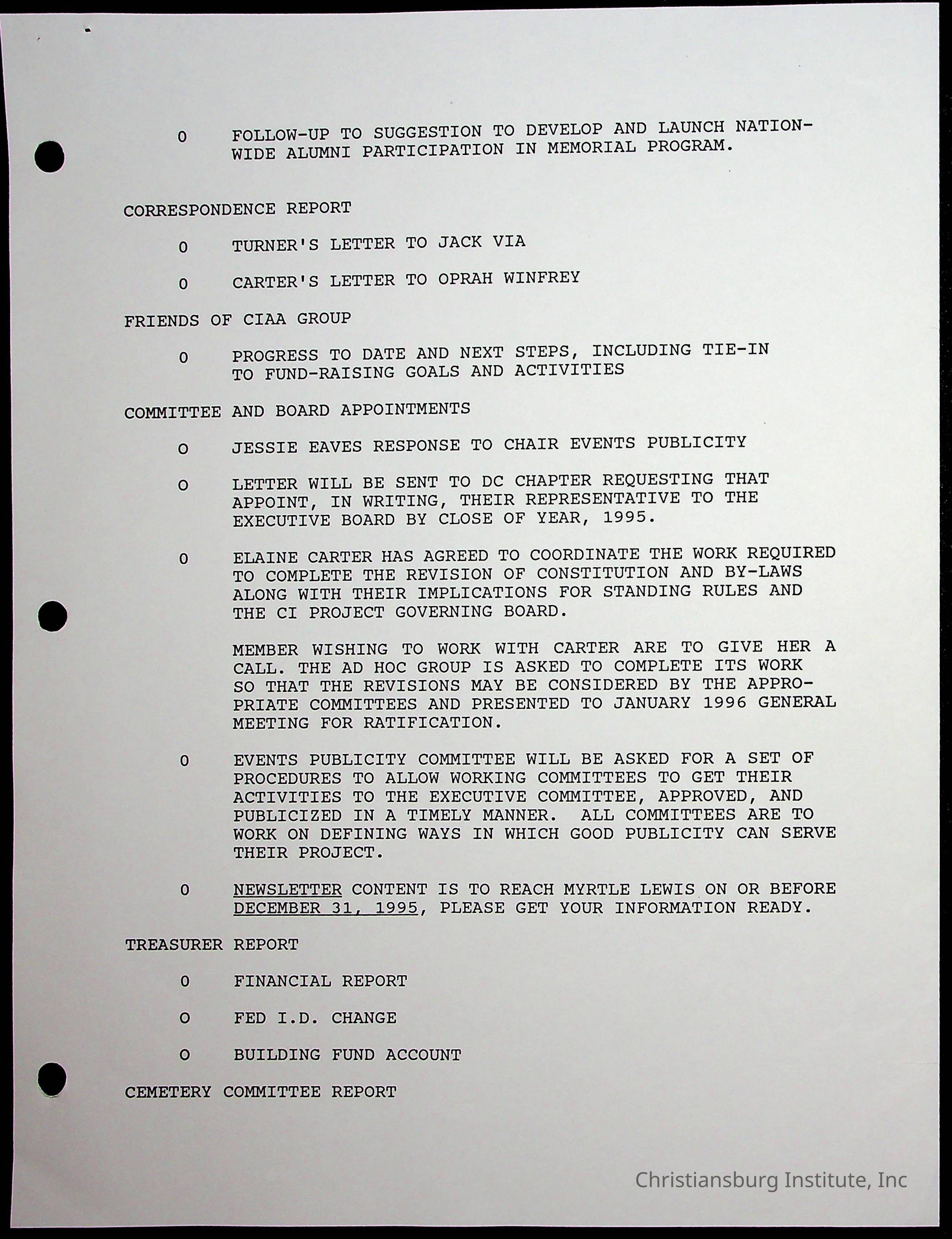 O FOLLOW-UP TO SUGGESTION TO DEVELOP AND LAUNCH NATIONWIDE ALUMNI PARTICIPATION IN MEMORIAL PROGRAM.

CORRESPONDENCE REPORT

O TURNER'S LETTER TO JACK VIA

O CARTER'S LETTER TO OPRAH WINFREY

FRIENDS OF CIAA GROUP

O PROGRESS TO DATE AND NEXT STEPS, INCLUDING TIE-IN TO FUND-RAISING GOALS AND ACTIVITIES

COMMITTEE AND BOARD APPOINTMENTS

O JESSIE EAVES RESPONSE TO CHAIR EVENTS PUBLICITY

O LETTER WILL BE SENT TO DC CHAPTER REQUESTING THAT APPOINT, IN WRITING, THEIR REPRESENTATIVE TO THE EXECUTIVE BOARD BY CLOSE OF YEAR, 1995.

O ELAINE CARTER HAS AGREED TO COORDINATE THE WORK REQUIRED TO COMPLETE THE REVISION OF CONSTITUTION AND BY-LAWS ALONG WITH THEIR IMPLICATIONS FOR STANDING RULES AND THE CI PROJECT GOVERNING BOARD.

MEMBER WISHING TO WORK WITH CARTER ARE TO GIVE HER A CALL. THE AD HOC GROUP IS ASKED TO COMPLETE ITS WORK SO THAT THE REVISIONS MAY BE CONSIDERED BY THE APPROPRIATE COMMITTEES AND PRESENTED TO JANUARY 1996 GENERAL MEETING FOR RATIFICATION.

O EVENTS PUBLICITY COMMITTEE WILL BE ASKED FOR A SET OF PROCEDURES TO ALLOW WORKING COMMITTEES TO GET THEIR ACTIVITIES TO THE EXECUTIVE COMMITTEE, APPROVED, AND PUBLICIZED IN A TIMELY MANNER. ALL COMMITTEES ARE TO WORK ON DEFINING WAYS IN WHICH GOOD PUBLICITY CAN SERVE THEIR PROJECT.

O NEWSLETTER CONTENT IS TO REACH MYRTLE LEWIS ON OR BEFORE DECEMBER 31, 1995, PLEASE GET YOUR INFORMATION READY.

TREASURER REPORT

O FINANCIAL REPORT

O FED I.D. CHANGE

O BUILDING FUND ACCOUNT

CEMETERY COMMITTEE REPORT

Christiansburg Institute, Inc